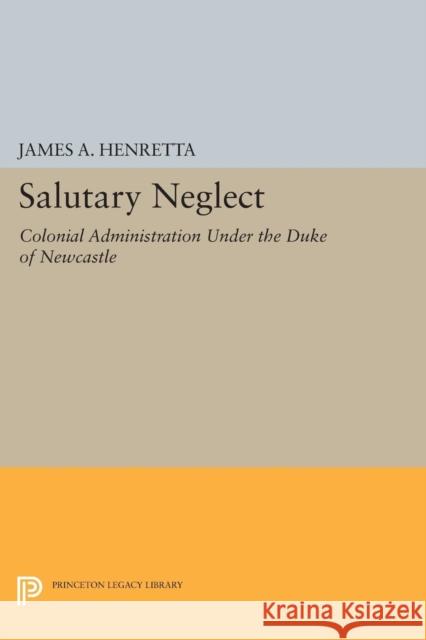 JAMES A. HENRETTA

Salutary Neglect

Colonial Administration Under the Duke of Newcastle

PRINCETON LEGACY LIBRARY